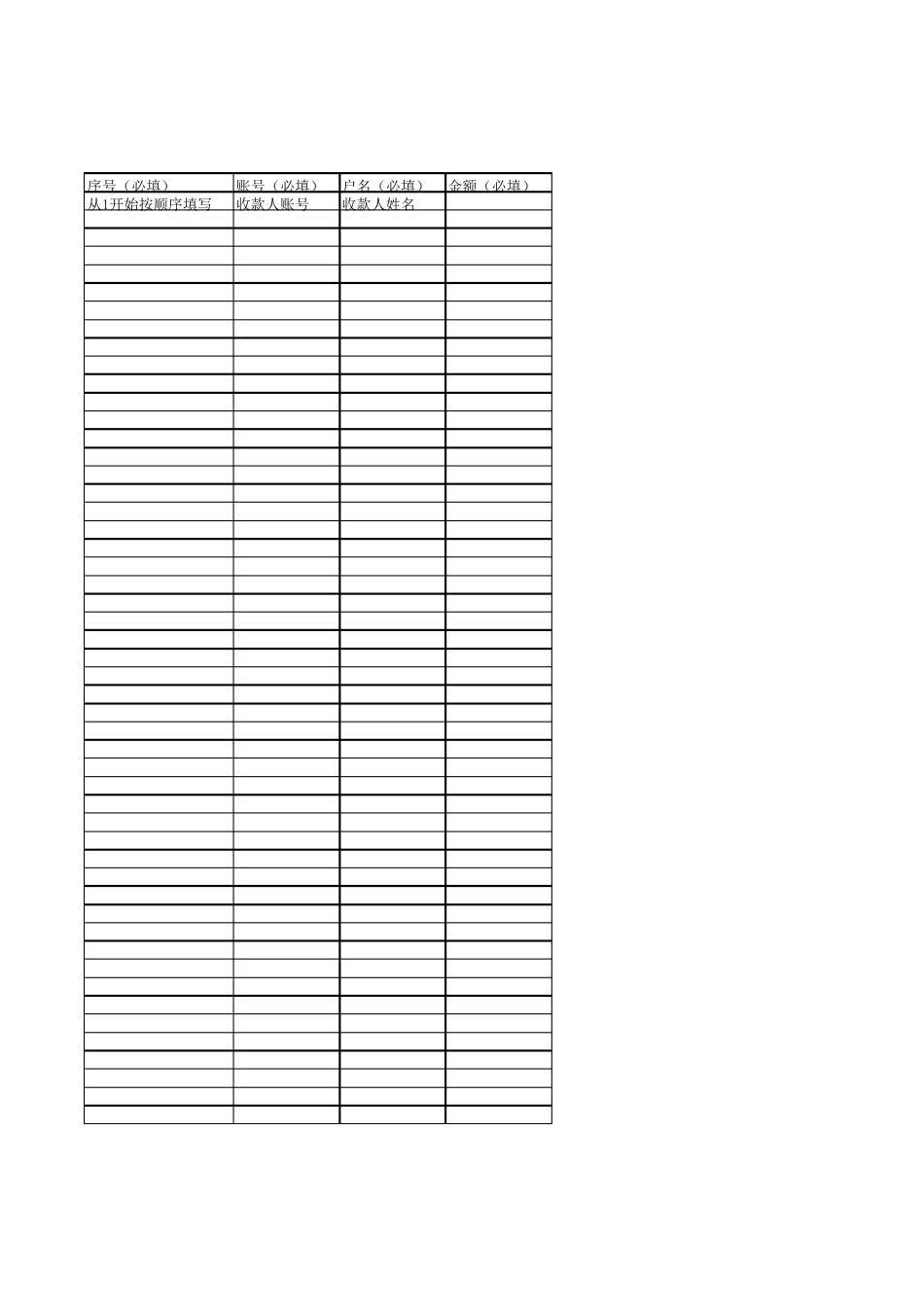 | 序号（必填） | 账号（必填） | 户名（必填） | 金额（必填） |
|---|---|---|---|
| 从1开始按顺序填写 | 收款人账号 | 收款人姓名 | |